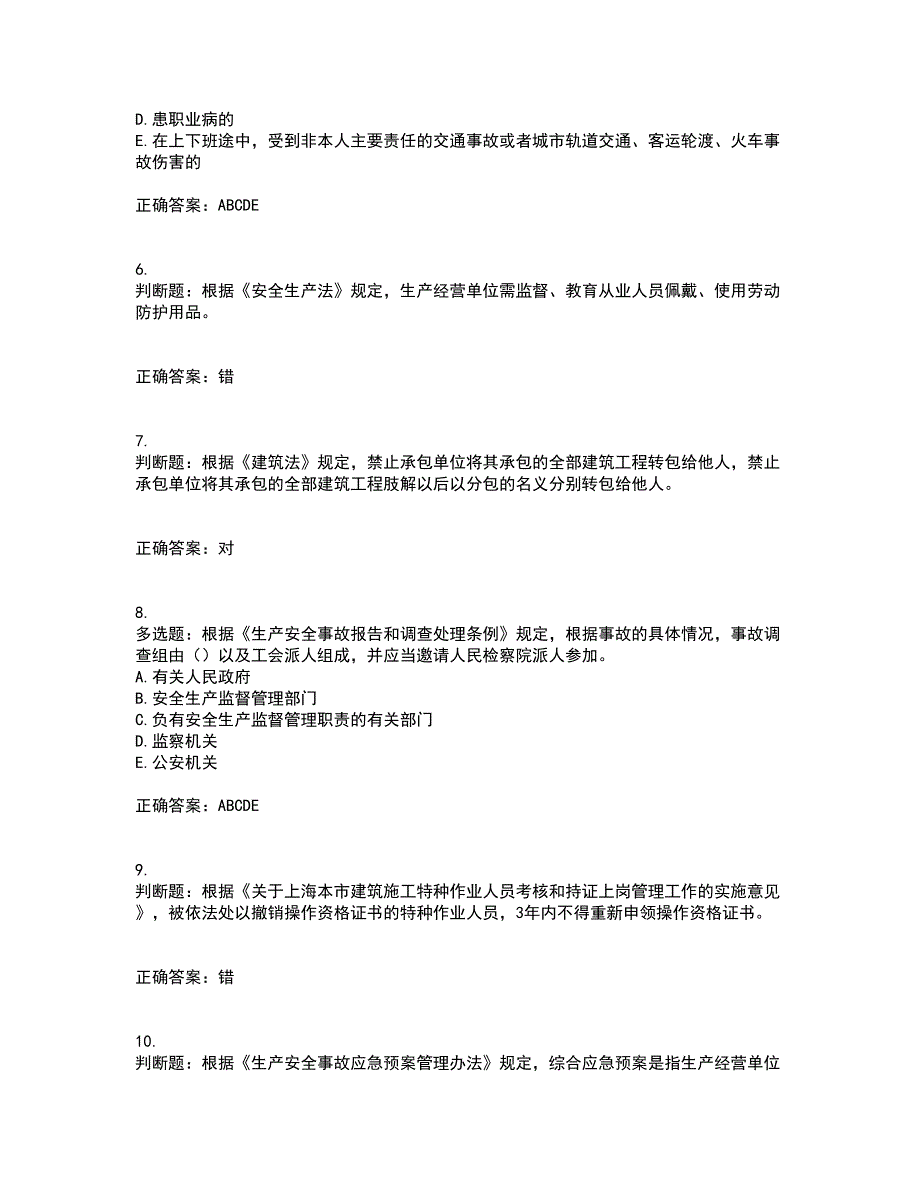 D.患职业病的
E.在上下班途中，受到非本人主要责任的交通事故或者城市轨道交通、客运轮渡、火车事故伤害的

正确答案：ABCDE

6.
判断题：根据《安全生产法》规定，生产经营单位需监督、教育从业人员佩戴、使用劳动防护用品。

正确答案：错

7.
判断题：根据《建筑法》规定，禁止承包单位将其承包的全部建筑工程转包给他人，禁止承包单位将其承包的全部建筑工程肢解以后以分包的名义分别转包给他人。

正确答案：对

8.
多选题：根据《生产安全事故报告和调查处理条例》规定，根据事故的具体情况，事故调查组由（）以及工会派人组成，并应当邀请人民检察院派人参加。
A.有关人民政府
B.安全生产监督管理部门
C.负有安全生产监督管理职责的有关部门
D.监察机关
E.公安机关

正确答案：ABCDE

9.
判断题：根据《关于上海本市建筑施工特种作业人员考核和持证上岗管理工作的实施意见》，被依法处以撤销操作资格证书的特种作业人员，3年内不得重新申领操作资格证书。

正确答案：错

10.
判断题：根据《生产安全事故应急预案管理办法》规定，综合应急预案是指生产经营单位